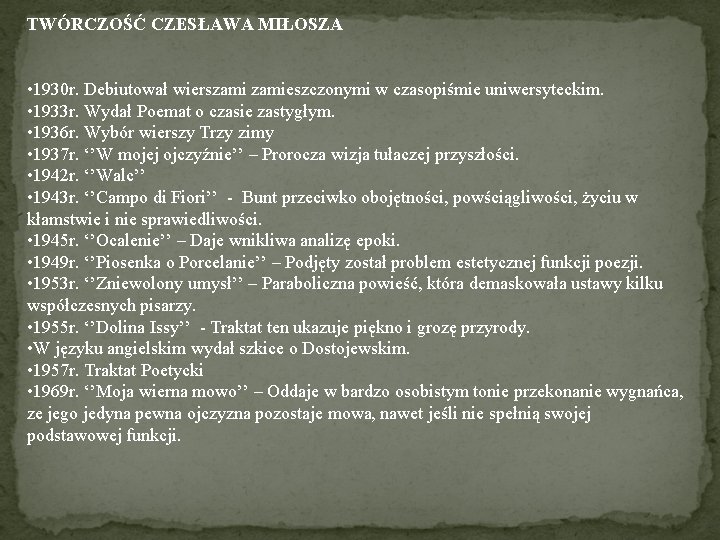 TWÓRCZOŚĆ CZESŁAWA MIŁOSZA

•1930r. Debiutował wierszami zamieszczonymi w czasopiśmie uniwersyteckim.
•1933r. Wydał Poemat o czasie zastygłym.
•1936r. Wybór wierszy Trzy zimy
•1937r. ‘’W mojej ojczyźnie’’ – Prorocza wizja tułaczej przyszłości.
•1942r. ‘’Walc’’
•1943r. ‘’Campo di Fiori’’ - Bunt przeciwko obojętności, powściągliwości, życiu w kłamstwie i nie sprawiedliwości.
•1945r. ‘’Ocalenie’’ – Daje wnikliwa analizę epoki.
•1949r. ‘’Piosenka o Porcelanie’’ – Podjęty został problem estetycznej funkcji poezji.
•1953r. ‘’Zniewolony umysł’’ – Paraboliczna powieść, która demaskowała ustawy kilku współczesnych pisarzy.
•1955r. ‘’Dolina Issy’’ - Traktat ten ukazuje piękno i grozę przyrody.
•W języku angielskim wydał szkice o Dostojewskim.
•1957r. Traktat Poetycki
•1969r. ‘’Moja wierna mowo’’ – Oddaje w bardzo osobistym tonie przekonanie wygnańca, ze jego jedyna pewna ojczyzna pozostaje mowa, nawet jeśli nie spełnią swojej podstawowej funkcji.